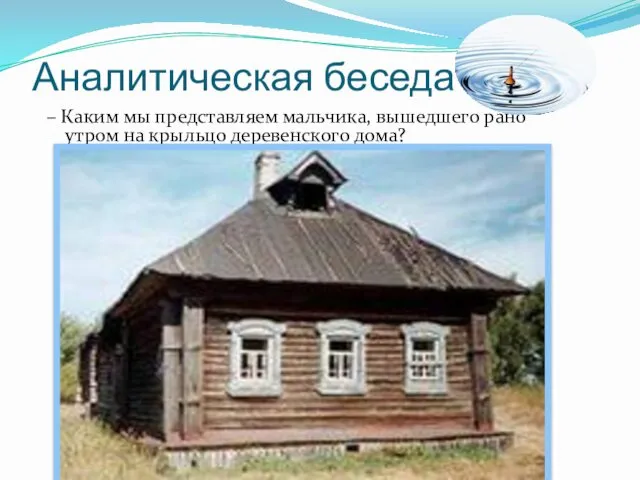 Аналитическая беседа

– Каким мы представляем мальчика, вышедшего рано утром на крыльцо деревенского дома?